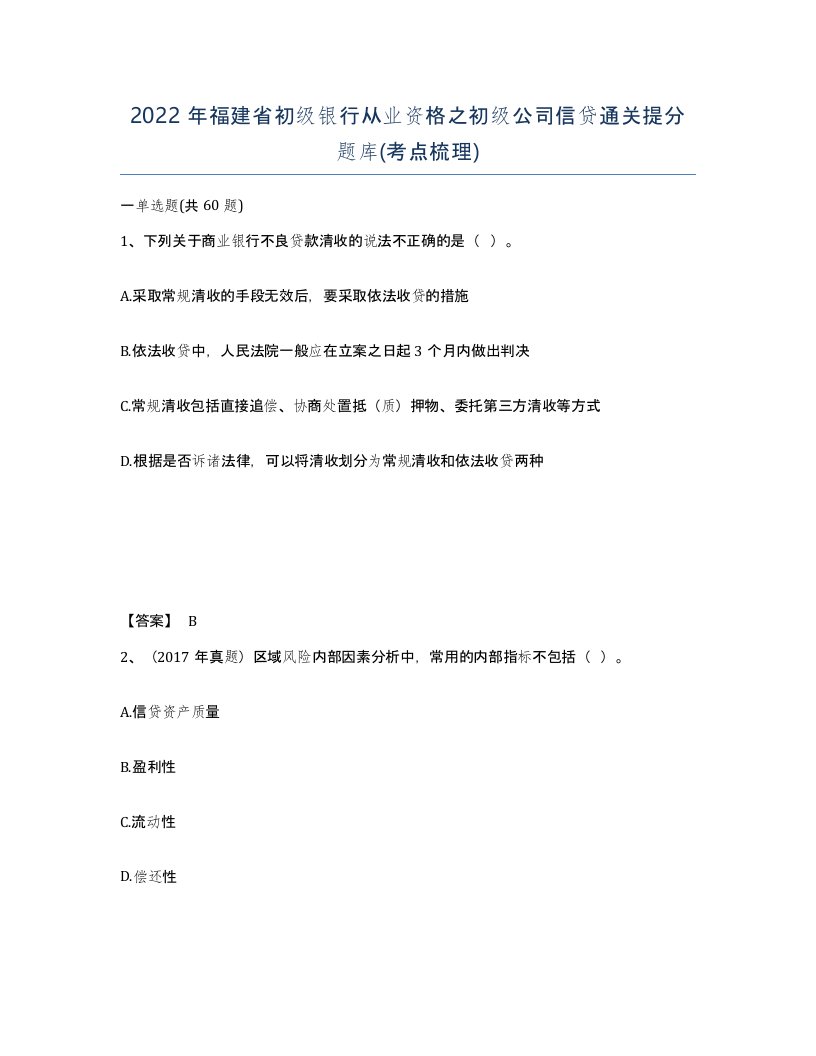 2022年福建省初级银行从业资格之初级公司信贷通关提分题库(考点梳理)

一单选题(共60题)

1、下列关于商业银行不良贷款清收的说法不正确的是（ ）。

A.采取常规清收的手段无效后，要采取依法收贷的措施

B.依法收贷中，人民法院一般应在立案之日起3个月内做出判决

C.常规清收包括直接追偿、协商处置抵（质）押物、委托第三方清收等方式

D.根据是否诉诸法律，可以将清收划分为常规清收和依法收贷两种

【答案】 B

2、（2017年真题）区域风险内部因素分析中，常用的内部指标不包括（ ）。

A.信贷资产质量

B.盈利性

C.流动性

D.偿还性